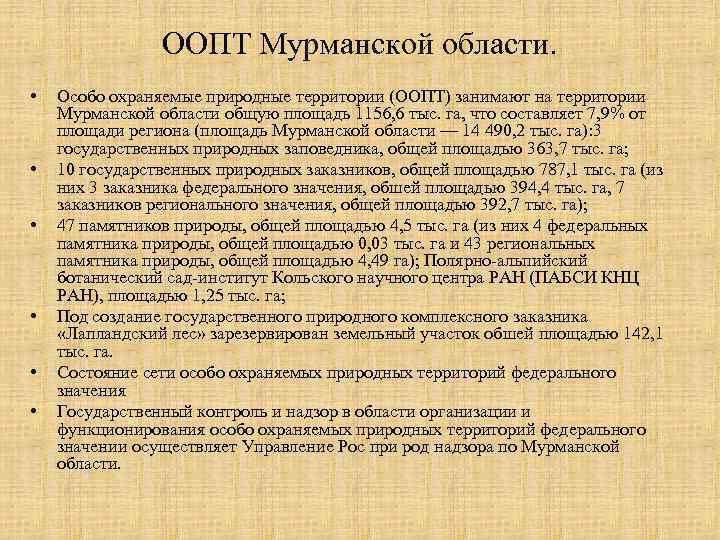 ООПТ Мурманской области.

• Особо охраняемые природные территории (ООПТ) занимают на территории Мурманской области общую площадь 1156,6 тыс. га, что составляет 7,9% от площади региона (площадь Мурманской области — 14 490,2 тыс. га):3 государственных природных заповедника, общей площадью 363,7 тыс. га;
• 10 государственных природных заказников, общей площадью 787,1 тыс. га (из них 3 заказника федерального значения, обшей площадью 394,4 тыс. га, 7 заказников регионального значения, общей площадью 392,7 тыс. га);
• 47 памятников природы, общей площадью 4,5 тыс. га (из них 4 федеральных памятника природы, общей площадью 0,03 тыс. га и 43 региональных памятника природы, общей площадью 4,49 га); Полярно-альпийский ботанический сад-институт Кольского научного центра РАН (ПАБСИ КНЦ РАН), площадью 1,25 тыс. га;
• Под создание государственного природного комплексного заказника «Лапландский лес» зарезервирован земельный участок обшей площадью 142,1 тыс. га.
• Состояние сети особо охраняемых природных территорий федерального значения
• Государственный контроль и надзор в области организации и функционирования особо охраняемых природных территорий федерального значении осуществляет Управление Рос при род надзора по Мурманской области.